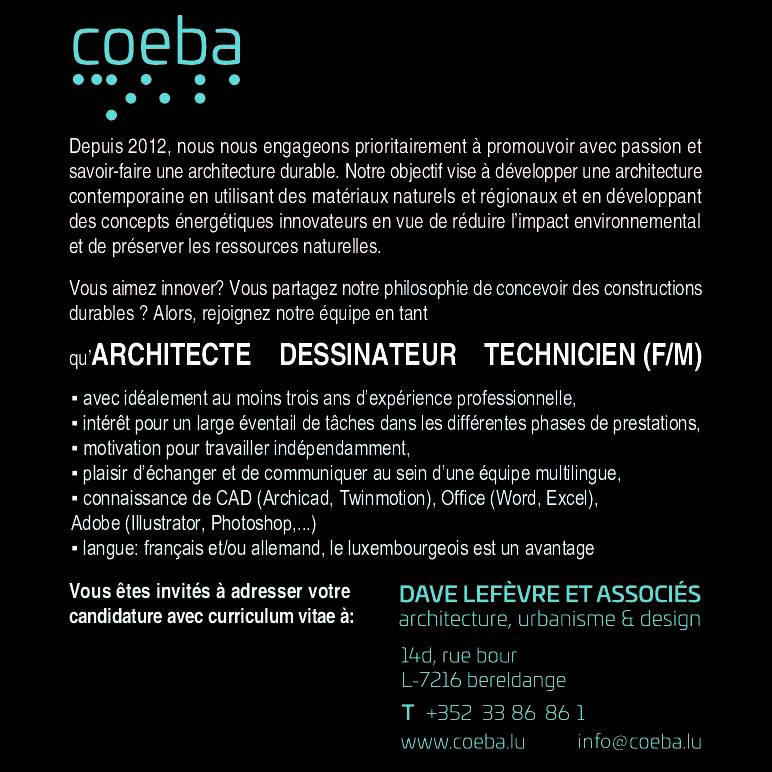 coeba

Depuis 2012, nous nous engageons prioritairement à promouvoir avec passion et savoir-faire une architecture durable. Notre objectif vise à développer une architecture contemporaine en utilisant des matériaux naturels et régionaux et en développant des concepts énergétiques innovateurs en vue de réduire l'impact environnemental et de préserver les ressources naturelles.

Vous aimez innover? Vous partagez notre philosophie de concevoir des constructions durables ? Alors, rejoignez notre équipe en tant

qu'ARCHITECTE DESSINATEUR TECHNICIEN (F/M)

▪ avec idéalement au moins trois ans d'expérience professionnelle,
▪ intérêt pour un large éventail de tâches dans les différentes phases de prestations,
▪ motivation pour travailler indépendamment,
▪ plaisir d'échanger et de communiquer au sein d'une équipe multilingue,
▪ connaissance de CAD (Archicad, Twinmotion), Office (Word, Excel), Adobe (Illustrator, Photoshop,...)
▪ langue: français et/ou allemand, le luxembourgeois est un avantage

Vous êtes invités à adresser votre candidature avec curriculum vitae à:

DAVE LEFÈVRE ET ASSOCIÉS
architecture, urbanisme & design

14d, rue bour
L-7216 bereldange

T +352 33 86 86 1

www.coeba.lu info@coeba.lu